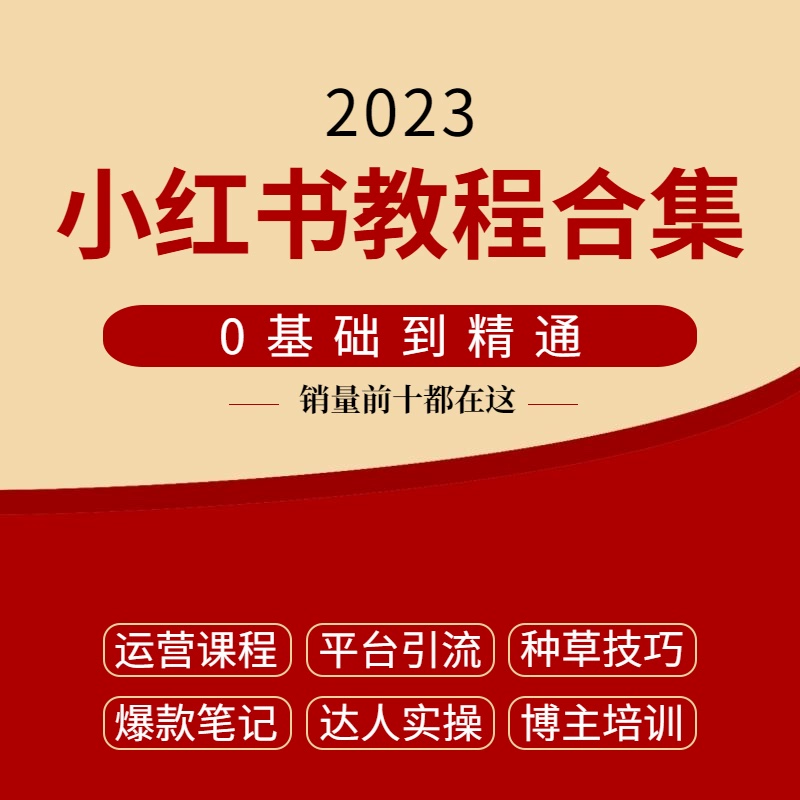 2023

小红书教程合集

0基础到精通

销量前十都在这

运营课程 平台引流 种草技巧

爆款笔记 达人实操 博主培训